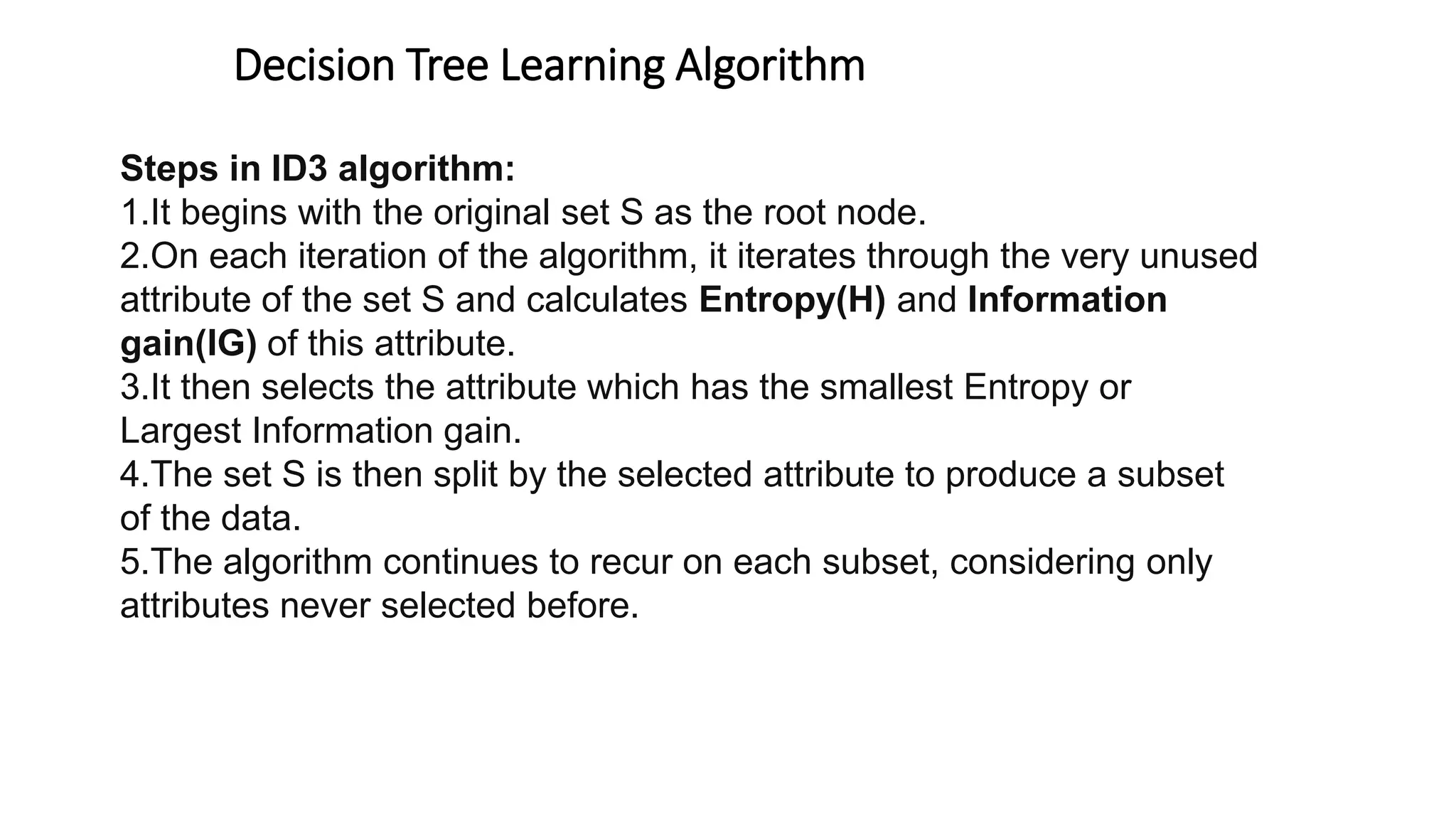 Decision Tree Learning Algorithm

Steps in ID3 algorithm:
1.It begins with the original set S as the root node.
2.On each iteration of the algorithm, it iterates through the very unused attribute of the set S and calculates Entropy(H) and Information gain(IG) of this attribute.
3.It then selects the attribute which has the smallest Entropy or Largest Information gain.
4.The set S is then split by the selected attribute to produce a subset of the data.
5.The algorithm continues to recur on each subset, considering only attributes never selected before.